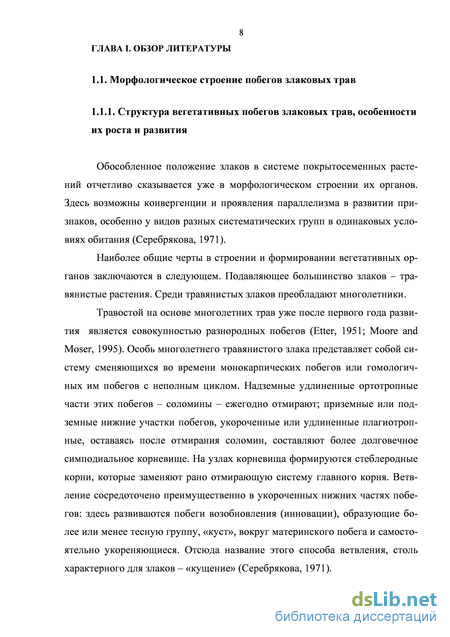 8

ГЛАВА I. ОБЗОР ЛИТЕРАТУРЫ

1.1. Морфологическое строение побегов злаковых трав

1.1.1. Структура вегетативных побегов злаковых трав, особенности их роста и развития

Обособленное положение злаков в системе покрытосеменных растений отчетливо сказывается уже в морфологическом строении их органов. Здесь возможны конвергенции и проявления параллелизма в развитии признаков, особенно у видов разных систематических групп в одинаковых условиях обитания (Серебрякова, 1971).

Наиболее общие черты в строении и формировании вегетативных органов заключаются в следующем. Подавляющее большинство злаков – травянистые растения. Среди травянистых злаков преобладают многолетники.

Травостой на основе многолетних трав уже после первого года развития является совокупностью разнородных побегов (Etter, 1951; Moore and Moser, 1995). Особь многолетнего травянистого злака представляет собой систему сменяющихся во времени монокарпических побегов или гомологичных им побегов с неполным циклом. Надземные удлиненные ортотропные части этих побегов – соломины – ежегодно отмирают; приземные или подземные нижние участки побегов, укороченные или удлиненные плагиотропные, оставаясь после отмирания соломин, составляют более долговечное симподиальное корневище. На узлах корневища формируются стеблеродные корни, которые заменяют рано отмирающую систему главного корня. Ветвление сосредоточено преимущественно в укороченных нижних частях побегов: здесь развиваются побеги возобновления (инновации), образующие более или менее тесную группу, «куст», вокруг материнского побега и самостоятельно укореняющиеся. Отсюда название этого способа ветвления, столь характерного для злаков – «кущение» (Серебрякова, 1971).

dsLib.net
библиотека диссертаций